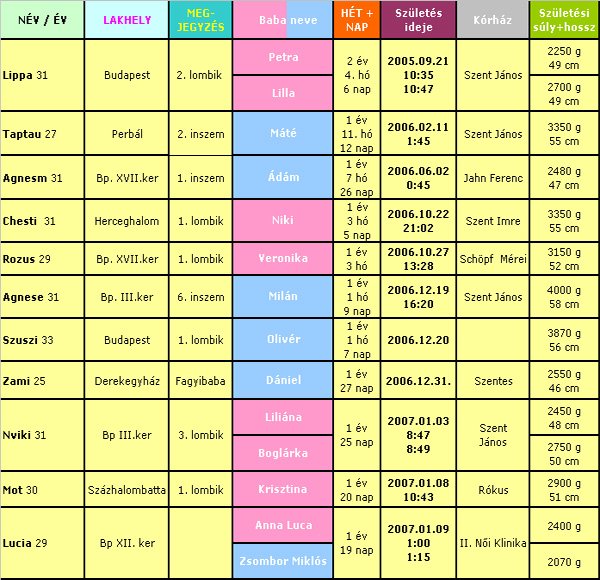 | NÉV / ÉV | LAKHELY | MEG-JEGYZÉS | Baba neve | HÉT + NAP | Születés ideje | Kórház | Születési súly+hossz |
|---|---|---|---|---|---|---|---|
| Lippa 31 | Budapest | 2. lombik | Petra | 2 év 4. hó 6 nap | 2005.09.21 10:35 10:47 | Szent János | 2250 g 49 cm |
| | | | Lilla | | | | 2700 g 49 cm |
| Taptau 27 | Perbál | 2. inszem | Máté | 1 év 11. hó 12 nap | 2006.02.11 1:45 | Szent János | 3350 g 55 cm |
| Agnesm 31 | Bp. XVII.ker | 1. inszem | Ádám | 1 év 7 hó 26 nap | 2006.06.02 0:45 | Jahn Ferenc | 2480 g 47 cm |
| Chesti 31 | Herceghalom | 1. lombik | Niki | 1 év 3 hó 5 nap | 2006.10.22 21:02 | Szent Imre | 3350 g 55 cm |
| Rozus 29 | Bp. XVII.ker | 1. lombik | Veronika | 1 év 3 hó | 2006.10.27 13:28 | Schöpf Mérei | 3150 g 52 cm |
| Agnese 31 | Bp. III.ker | 6. inszem | Milán | 1 év 1 hó 9 nap | 2006.12.19 16:20 | Szent János | 4000 g 58 cm |
| Szuszi 33 | Budapest | 1. lombik | Olivér | 1 év 1 hó 7 nap | 2006.12.20 | | 3870 g 56 cm |
| Zami 25 | Derekegyház | Fagyibaba | Dániel | 1 év 27 nap | 2006.12.31. | Szentes | 2550 g 46 cm |
| Nviki 31 | Bp III.ker | 3. lombik | Liliána | 1 év 25 nap | 2007.01.03 8:47 8:49 | Szent János | 2450 g 48 cm |
| | | | Boglárka | | | | 2750 g 50 cm |
| Mot 30 | Százhalombatta | 1. lombik | Krisztina | 1 év 20 nap | 2007.01.08 10:43 | Rókus | 2900 g 51 cm |
| Lucia 29 | Bp XII. ker | | Anna Luca | 1 év 19 nap | 2007.01.09 1:00 1:15 | II. Női Klinika | 2400 g |
| | | | Zsombor Miklós | | | | 2070 g |